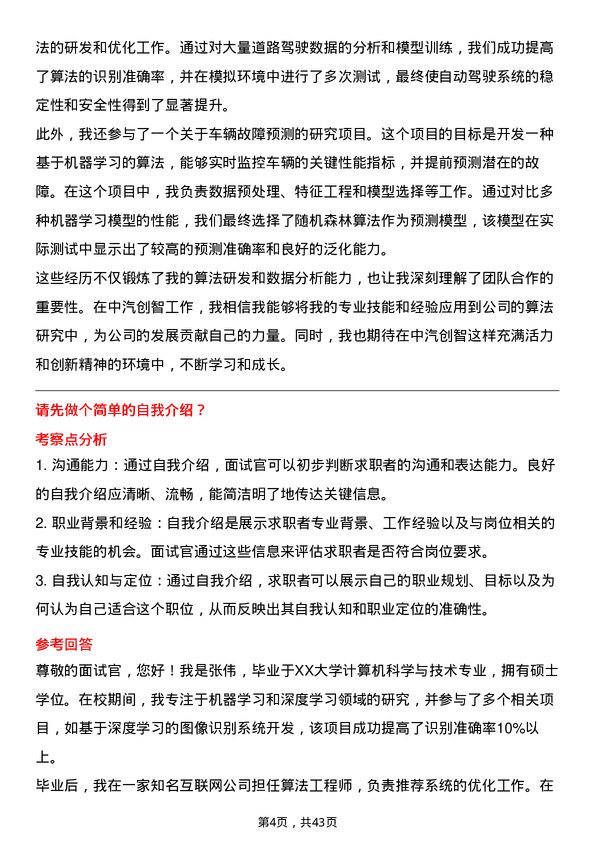 法的研发和优化工作。通过对大量道路驾驶数据的分析和模型训练，我们成功提高了算法的识别准确率，并在模拟环境中进行了多次测试，最终使自动驾驶系统的稳定性和安全性得到了显著提升。

此外，我还参与了一个关于车辆故障预测的研究项目。这个项目的目标是开发一种基于机器学习的算法，能够实时监控车辆的关键性能指标，并提前预测潜在的故障。在这个项目中，我负责数据预处理、特征工程和模型选择等工作。通过对比多种机器学习模型的性能，我们最终选择了随机森林算法作为预测模型，该模型在实际测试中显示出了较高的预测准确率和良好的泛化能力。

这些经历不仅锻炼了我的算法研发和数据分析能力，也让我深刻理解了团队合作的重要性。在中汽创智工作，我相信我能够将我的专业技能和经验应用到公司的算法研究中，为公司的发展贡献自己的力量。同时，我也期待在中汽创智这样充满活力和创新精神的环境中，不断学习和成长。

请先做个简单的自我介绍？

考察点分析

1. 沟通能力：通过自我介绍，面试官可以初步判断求职者的沟通和表达能力。良好的自我介绍应清晰、流畅，能简洁明了地传达关键信息。

2. 职业背景和经验：自我介绍是展示求职者专业背景、工作经验以及与岗位相关的专业技能的机会。面试官通过这些信息来评估求职者是否符合岗位要求。

3. 自我认知与定位：通过自我介绍，求职者可以展示自己的职业规划、目标以及为何认为自己适合这个职位，从而反映出其自我认知和职业定位的准确性。

参考回答

尊敬的面试官，您好！我是张伟，毕业于XX大学计算机科学与技术专业，拥有硕士学位。在校期间，我专注于机器学习和深度学习领域的研究，并参与了多个相关项目，如基于深度学习的图像识别系统开发，该项目成功提高了识别准确率10%以上。

毕业后，我在一家知名互联网公司担任算法工程师，负责推荐系统的优化工作。在

第4页，共43页